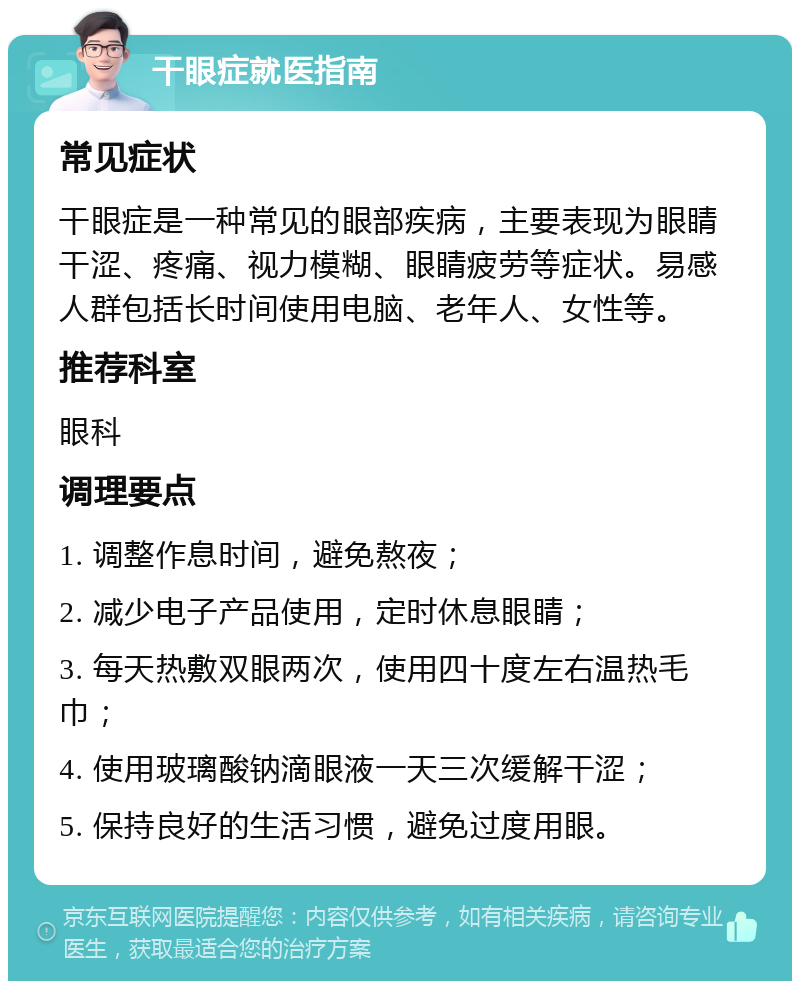 干眼症就医指南

常见症状

干眼症是一种常见的眼部疾病，主要表现为眼睛干涩、疼痛、视力模糊、眼睛疲劳等症状。易感人群包括长时间使用电脑、老年人、女性等。

推荐科室

眼科

调理要点

1. 调整作息时间，避免熬夜；

2. 减少电子产品使用，定时休息眼睛；

3. 每天热敷双眼两次，使用四十度左右温热毛巾；

4. 使用玻璃酸钠滴眼液一天三次缓解干涩；

5. 保持良好的生活习惯，避免过度用眼。

京东互联网医院提醒您：内容仅供参考，如有相关疾病，请咨询专业医生，获取最适合您的治疗方案